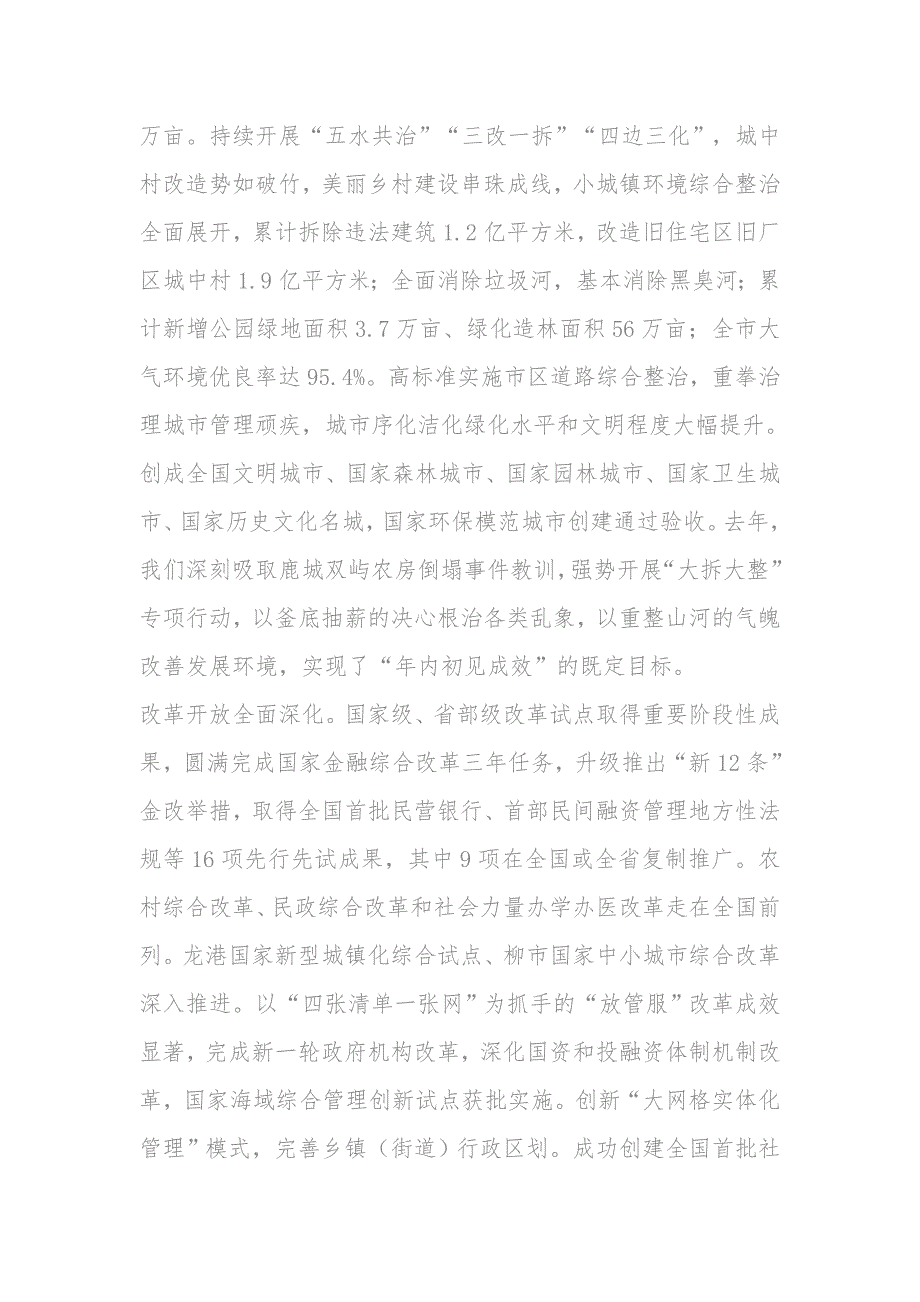 万亩。持续开展“五水共治”“三改一拆”“四边三化”，城中村改造势如破竹，美丽乡村建设串珠成线，小城镇环境综合整治全面展开，累计拆除违法建筑1.2亿平方米，改造旧住宅区旧厂区城中村1.9亿平方米；全面消除垃圾河，基本消除黑臭河；累计新增公园绿地面积3.7万亩、绿化造林面积56万亩；全市大气环境优良率达95.4%。高标准实施市区道路综合整治，重拳治理城市管理顽疾，城市序化洁化绿化水平和文明程度大幅提升。创成全国文明城市、国家森林城市、国家园林城市、国家卫生城市、国家历史文化名城，国家环保模范城市创建通过验收。去年，我们深刻吸取鹿城双屿农房倒塌事件教训，强势开展“大拆大整”专项行动，以釜底抽薪的决心根治各类乱象，以重整山河的气魄改善发展环境，实现了“年内初见成效”的既定目标。

改革开放全面深化。国家级、省部级改革试点取得重要阶段性成果，圆满完成国家金融综合改革三年任务，升级推出“新12条”金改举措，取得全国首批民营银行、首部民间融资管理地方性法规等16项先行先试成果，其中9项在全国或全省复制推广。农村综合改革、民政综合改革和社会力量办学办医改革走在全国前列。龙港国家新型城镇化综合试点、柳市国家中小城市综合改革深入推进。以“四张清单一张网”为抓手的“放管服”改革成效显著，完成新一轮政府机构改革，深化国资和投融资体制机制改革，国家海域综合管理创新试点获批实施。创新“大网格实体化管理”模式，完善乡镇（街道）行政区划。成功创建全国首批社